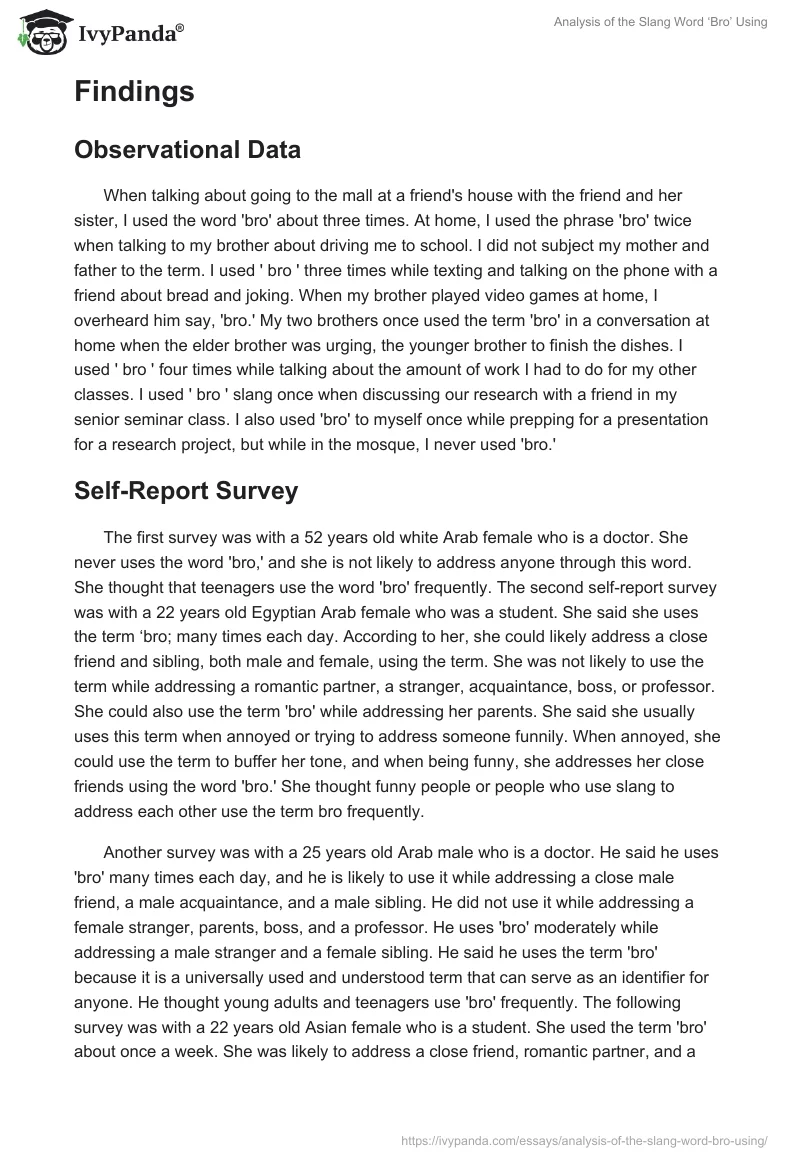 IvyPanda®

Analysis of the Slang Word 'Bro' Using

Findings

Observational Data

When talking about going to the mall at a friend's house with the friend and her sister, I used the word 'bro' about three times. At home, I used the phrase 'bro' twice when talking to my brother about driving me to school. I did not subject my mother and father to the term. I used ' bro ' three times while texting and talking on the phone with a friend about bread and joking. When my brother played video games at home, I overheard him say, 'bro.' My two brothers once used the term 'bro' in a conversation at home when the elder brother was urging, the younger brother to finish the dishes. I used ' bro ' four times while talking about the amount of work I had to do for my other classes. I used ' bro ' slang once when discussing our research with a friend in my senior seminar class. I also used 'bro' to myself once while prepping for a presentation for a research project, but while in the mosque, I never used 'bro.'

Self-Report Survey

The first survey was with a 52 years old white Arab female who is a doctor. She never uses the word 'bro,' and she is not likely to address anyone through this word. She thought that teenagers use the word 'bro' frequently. The second self-report survey was with a 22 years old Egyptian Arab female who was a student. She said she uses the term 'bro; many times each day. According to her, she could likely address a close friend and sibling, both male and female, using the term. She was not likely to use the term while addressing a romantic partner, a stranger, acquaintance, boss, or professor. She could also use the term 'bro' while addressing her parents. She said she usually uses this term when annoyed or trying to address someone funnily. When annoyed, she could use the term to buffer her tone, and when being funny, she addresses her close friends using the word 'bro.' She thought funny people or people who use slang to address each other use the term bro frequently.

Another survey was with a 25 years old Arab male who is a doctor. He said he uses 'bro' many times each day, and he is likely to use it while addressing a close male friend, a male acquaintance, and a male sibling. He did not use it while addressing a female stranger, parents, boss, and a professor. He uses 'bro' moderately while addressing a male stranger and a female sibling. He said he uses the term 'bro' because it is a universally used and understood term that can serve as an identifier for anyone. He thought young adults and teenagers use 'bro' frequently. The following survey was with a 22 years old Asian female who is a student. She used the term 'bro' about once a week. She was likely to address a close friend, romantic partner, and a

https://ivypanda.com/essays/analysis-of-the-slang-word-bro-using/